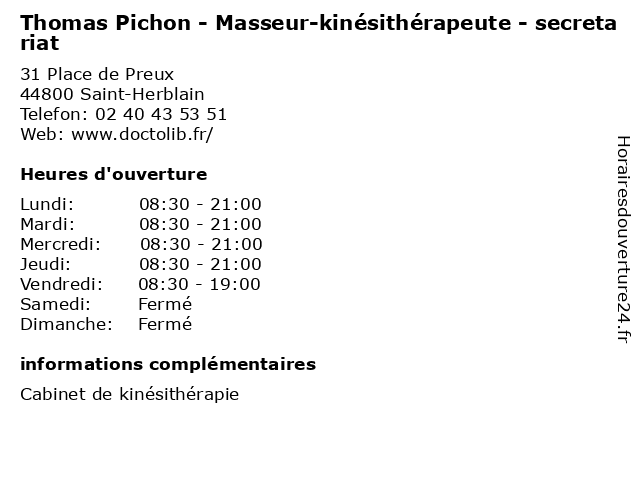 Thomas Pichon - Masseur-kinésithérapeute - secretariat

31 Place de Preux
44800 Saint-Herblain
Telefon: 02 40 43 53 51
Web: www.doctolib.fr/

Heures d'ouverture

| | |
|---|---|
| Lundi: | 08:30 - 21:00 |
| Mardi: | 08:30 - 21:00 |
| Mercredi: | 08:30 - 21:00 |
| Jeudi: | 08:30 - 21:00 |
| Vendredi: | 08:30 - 19:00 |
| Samedi: | Fermé |
| Dimanche: | Fermé |

informations complémentaires

Cabinet de kinésithérapie

Horairesdouverture24.fr